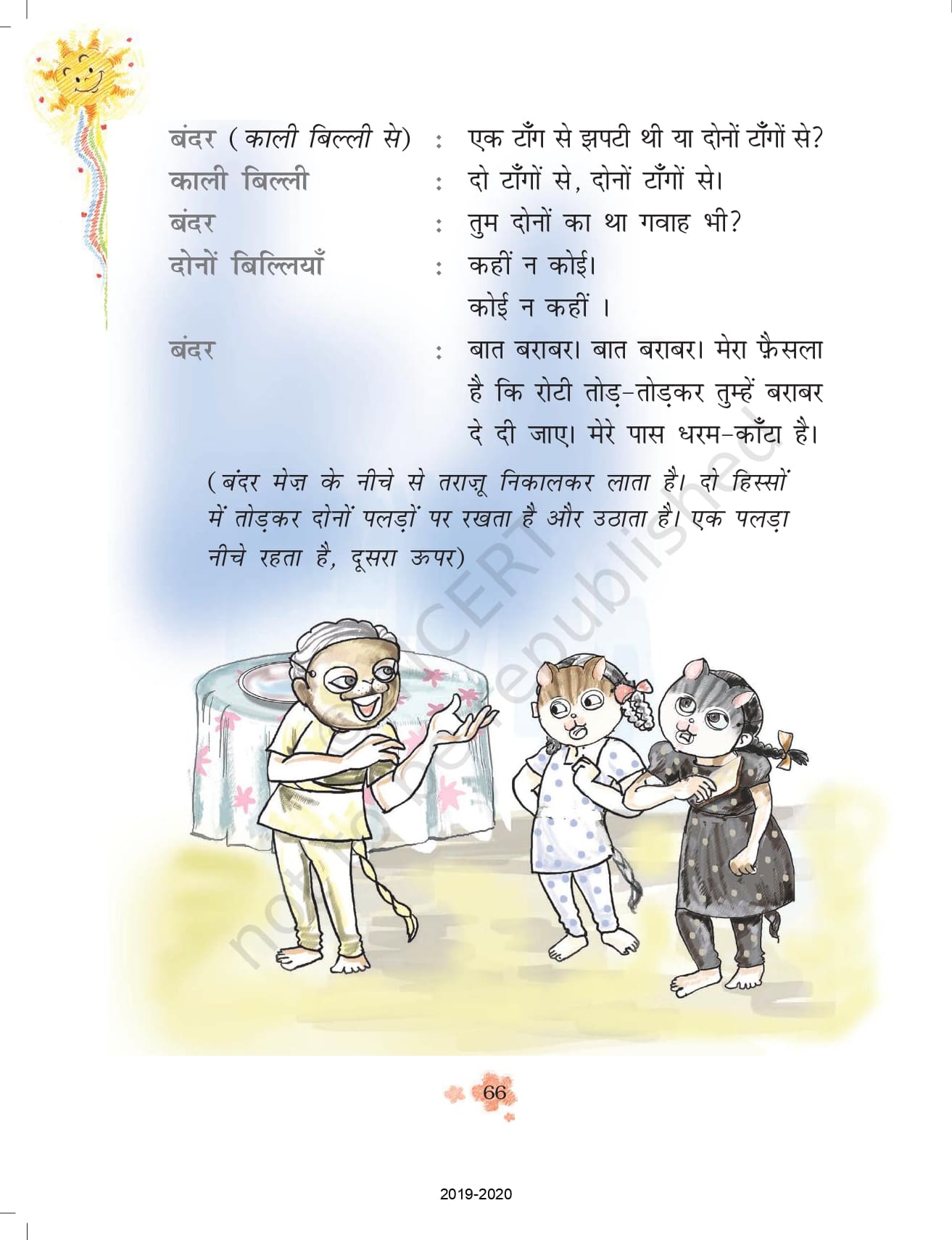 बंदर (काली बिल्ली से) : एक टाँग से झपटी थी या दोनों टाँगों से?

काली बिल्ली : दो टाँगों से, दोनों टाँगों से।

बंदर : तुम दोनों का था गवाह भी?

दोनों बिल्लियाँ : कहीं न कोई।
कोई न कहीं ।

बंदर : बात बराबर। बात बराबर। मेरा फ़ैसला है कि रोटी तोड़-तोड़कर तुम्हें बराबर दे दी जाए। मेरे पास धरम-काँटा है।

(बंदर मेज़ के नीचे से तराज़ू निकालकर लाता है। दो हिस्सों में तोड़कर दोनों पलड़ों पर रखता है और उठाता है। एक पलड़ा नीचे रहता है, दूसरा ऊपर)

66

2019-2020

© NCERT not to be republished